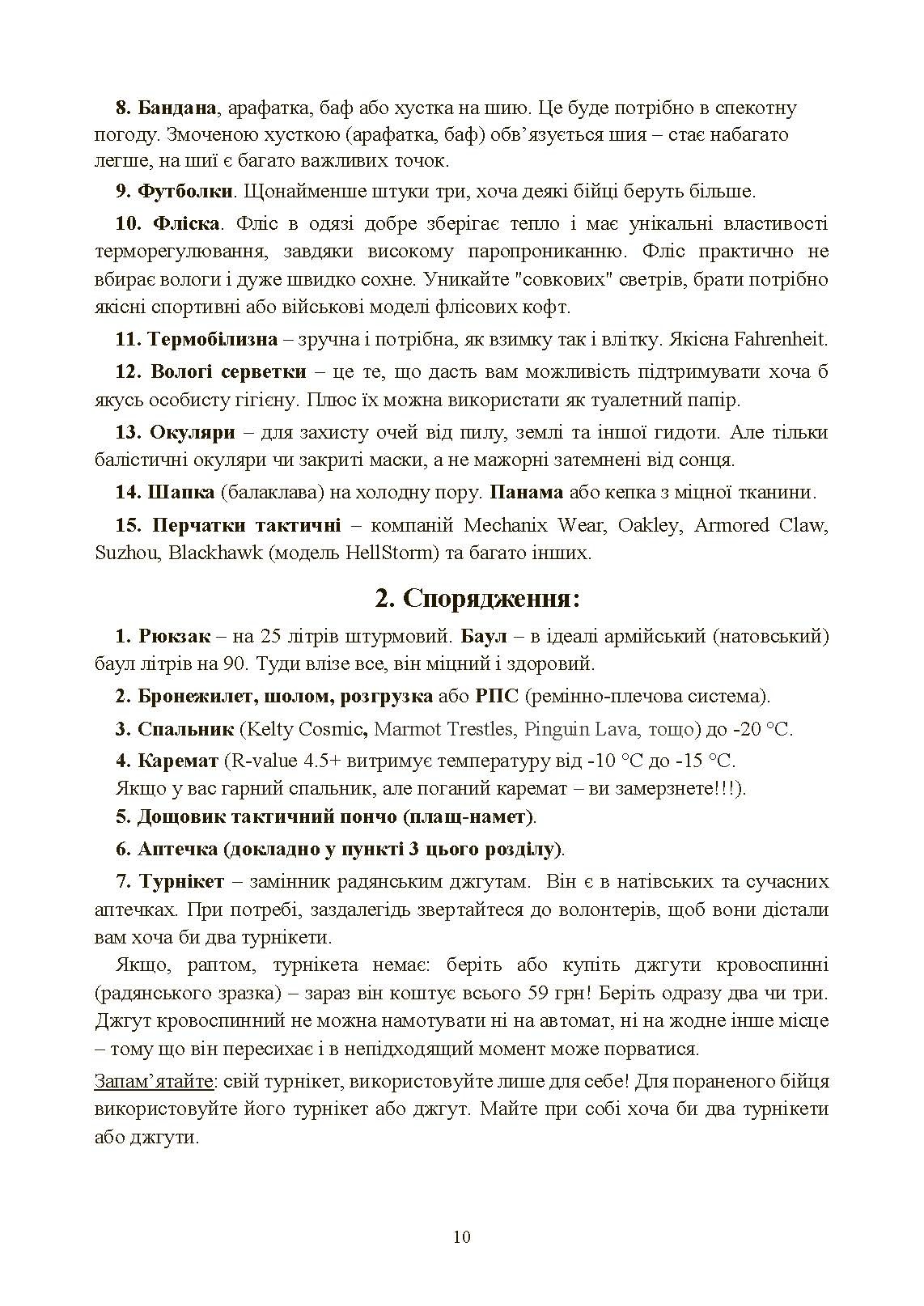 8. Бандана, арафатка, баф або хустка на шию. Це буде потрібно в спекотну погоду. Змоченою хусткою (арафатка, баф) обв'язується шия – стає набагато легше, на шиї є багато важливих точок.

9. Футболки. Щонайменше штуки три, хоча деякі бійці беруть більше.

10. Фліска. Фліс в одязі добре зберігає тепло і має унікальні властивості терморегулювання, завдяки високому паропрониканню. Фліс практично не вбирає вологи і дуже швидко сохне. Уникайте "совкових" светрів, брати потрібно якісні спортивні або військові моделі флісових кофт.

11. Термобілизна – зручна і потрібна, як взимку так і влітку. Якісна Fahrenheit.

12. Вологі серветки – це те, що дасть вам можливість підтримувати хоча б якусь особисту гігієну. Плюс їх можна використати як туалетний папір.

13. Окуляри – для захисту очей від пилу, землі та іншої гидоти. Але тільки балістичні окуляри чи закриті маски, а не мажорні затемнені від сонця.

14. Шапка (балаклава) на холодну пору. Панама або кепка з міцної тканини.

15. Перчатки тактичні – компаній Mechanix Wear, Oakley, Armored Claw, Suzhou, Blackhawk (модель HellStorm) та багато інших.

2. Спорядження:

1. Рюкзак – на 25 літрів штурмовий. Баул – в ідеалі армійський (натовський) баул літрів на 90. Туди влізе все, він міцний і здоровий.

2. Бронежилет, шолом, розгрузка або РПС (ремінно-плечова система).

3. Спальник (Kelty Cosmic, Marmot Trestles, Pinguin Lava, тощо) до -20 °C.

4. Каремат (R-value 4.5+ витримує температуру від -10 °C до -15 °C. Якщо у вас гарний спальник, але поганий каремат – ви замерзнете!!!).

5. Дощовик тактичний пончо (плащ-намет).

6. Аптечка (докладно у пункті 3 цього розділу).

7. Турнікет – замінник радянським джгутам. Він є в натівських та сучасних аптечках. При потребі, заздалегідь звертайтеся до волонтерів, щоб вони дістали вам хоча би два турнікети.

Якщо, раптом, турнікета немає: беріть або купіть джгути кровоспинні (радянського зразка) – зараз він коштує всього 59 грн! Беріть одразу два чи три. Джгут кровоспинний не можна намотувати ні на автомат, ні на жодне інше місце – тому що він пересихає і в непідходящий момент може порватися.

Запам'ятайте: свій турнікет, використовуйте лише для себе! Для пораненого бійця використовуйте його турнікет або джгут. Майте при собі хоча би два турнікети або джгути.

10